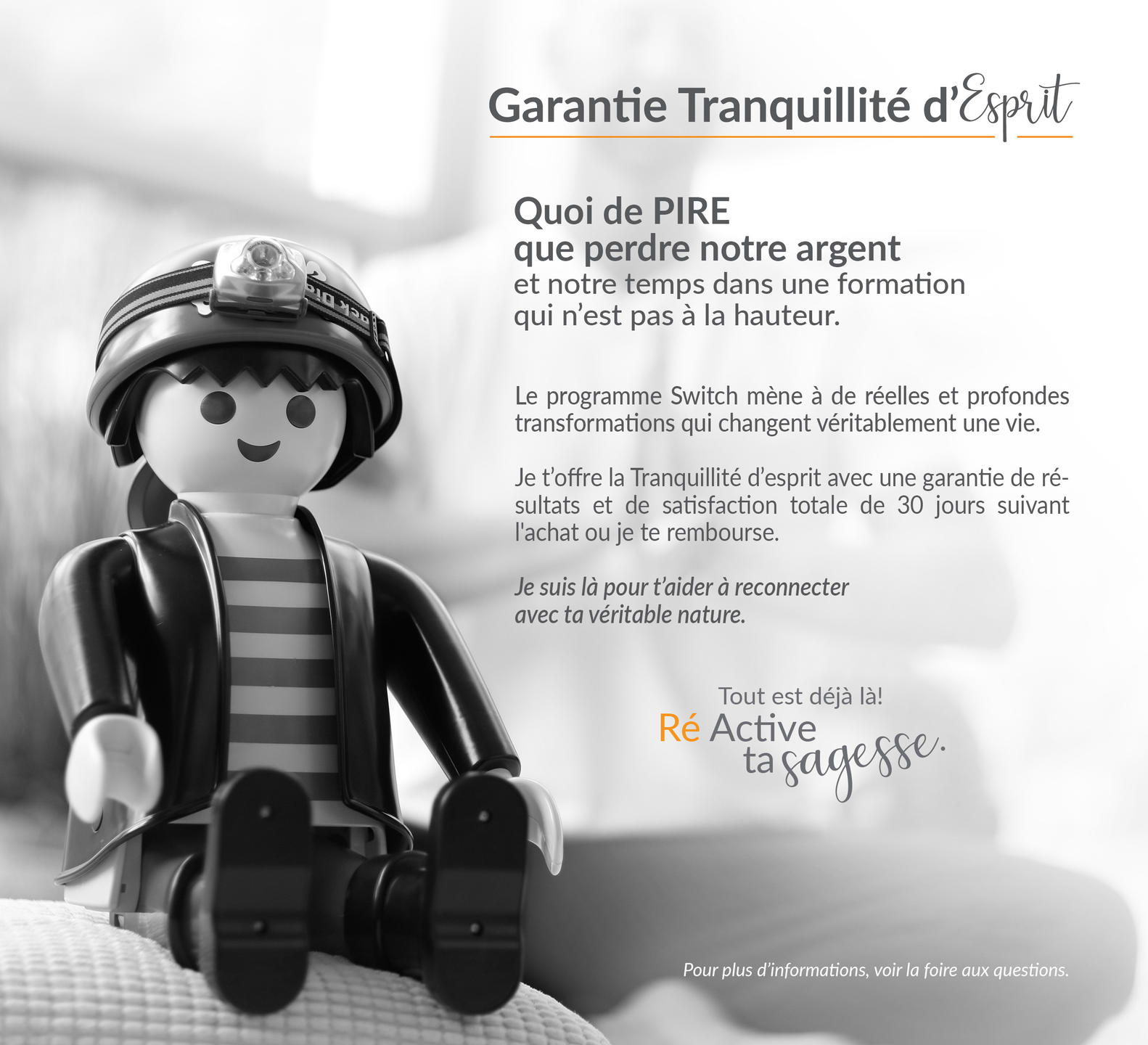 Garantie Tranquillité d'Esprit

Quoi de PIRE
que perdre notre argent
et notre temps dans une formation
qui n'est pas à la hauteur.

Le programme Switch mène à de réelles et profondes transformations qui changent véritablement une vie.

Je t'offre la Tranquillité d'esprit avec une garantie de résultats et de satisfaction totale de 30 jours suivant l'achat ou je te rembourse.

Je suis là pour t'aider à reconnecter
avec ta véritable nature.

Tout est déjà là!
Ré Active
ta sagesse.

Pour plus d'informations, voir la foire aux questions.